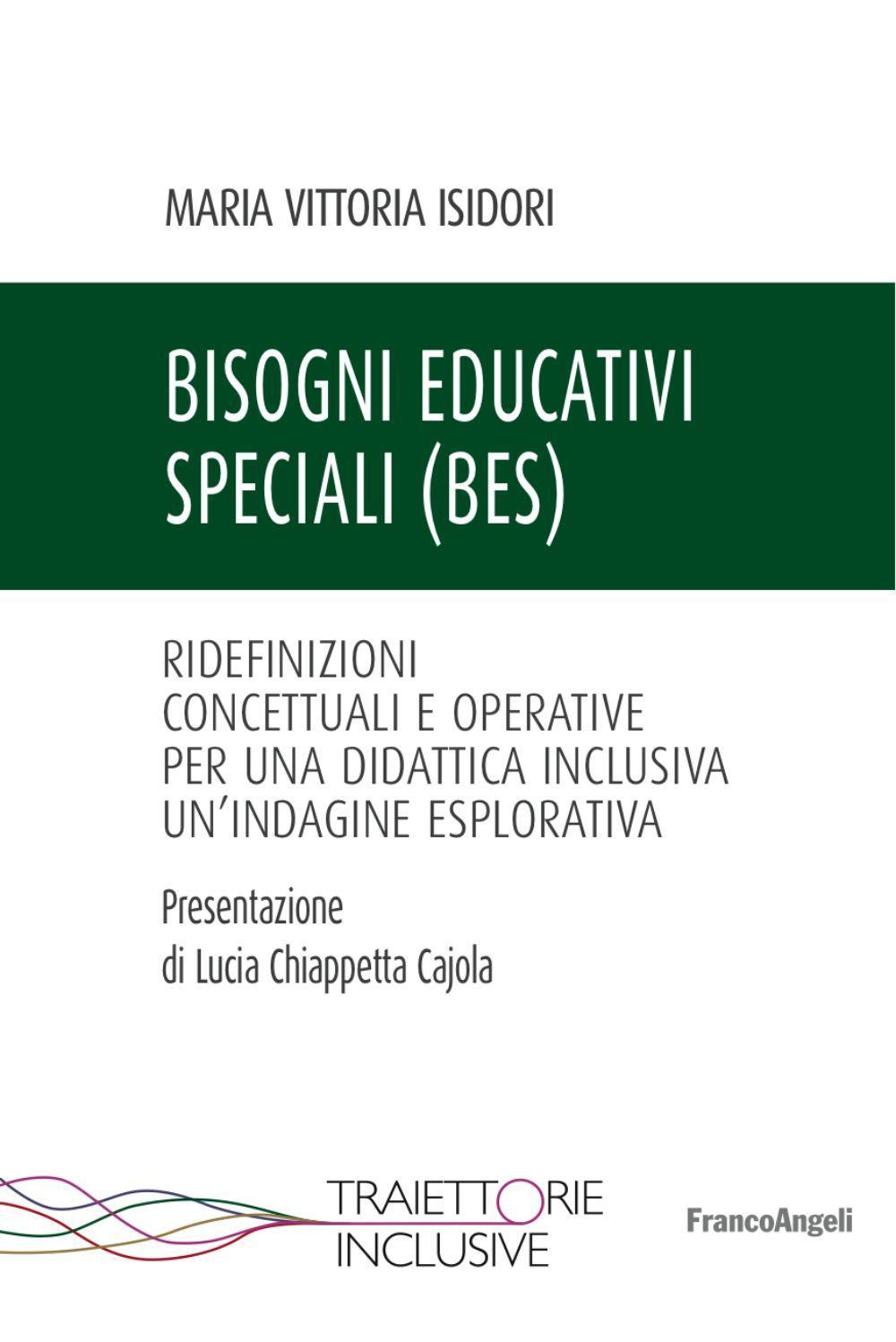 MARIA VITTORIA ISIDORI

BISOGNI EDUCATIVI SPECIALI (BES)

RIDEFINIZIONI CONCETTUALI E OPERATIVE PER UNA DIDATTICA INCLUSIVA UN'INDAGINE ESPLORATIVA

Presentazione di Lucia Chiappetta Cajola

TRAIETTORIE INCLUSIVE

FrancoAngeli